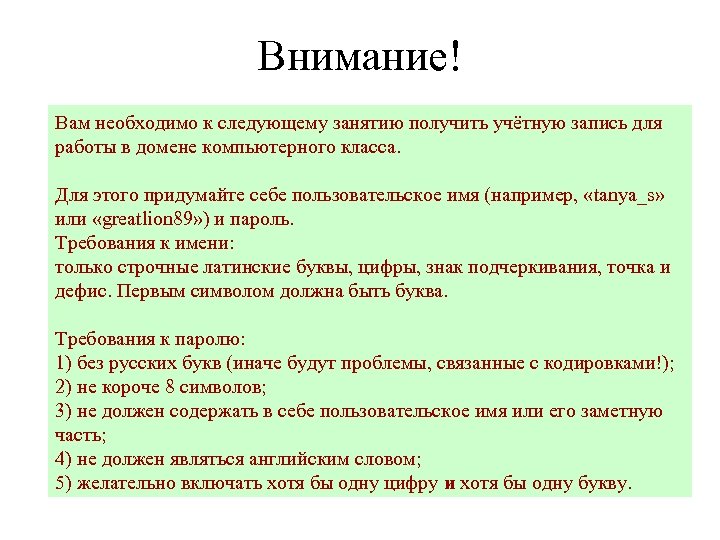 Внимание!

Вам необходимо к следующему занятию получить учётную запись для работы в домене компьютерного класса.

Для этого придумайте себе пользовательское имя (например, «tanya_s» или «greatlion89») и пароль.
Требования к имени:
только строчные латинские буквы, цифры, знак подчеркивания, точка и дефис. Первым символом должна быть буква.

Требования к паролю:
1) без русских букв (иначе будут проблемы, связанные с кодировками!);
2) не короче 8 символов;
3) не должен содержать в себе пользовательское имя или его заметную часть;
4) не должен являться английским словом;
5) желательно включать хотя бы одну цифру и хотя бы одну букву.